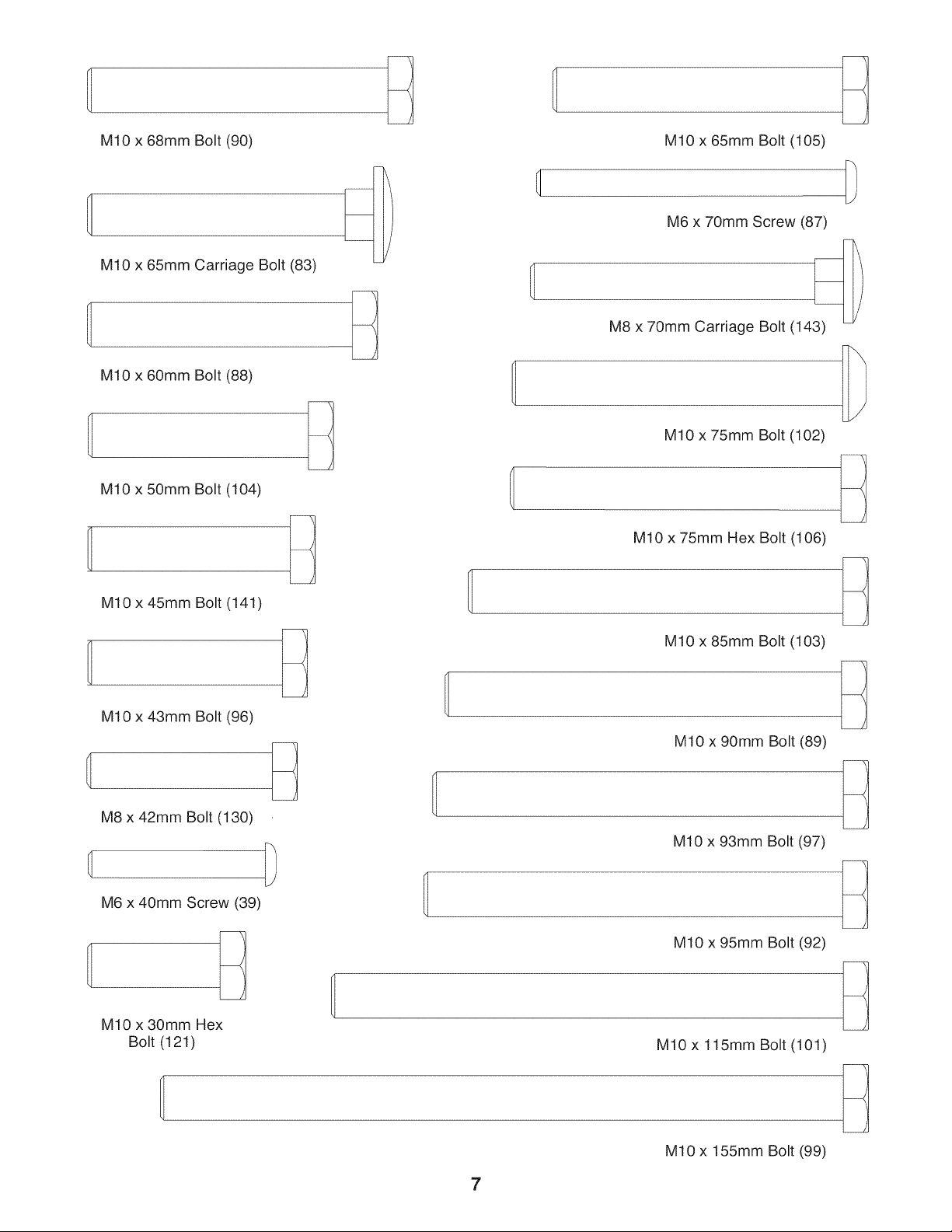 M10 x 68mm Bolt (90)

M10 x 65mm Carriage Bolt (83)

M10 x 60mm Bolt (88)

M10 x 50mm Bolt (104)

M10 x 45mm Bolt (141)

M10 x 43mm Bolt (96)

M8 x 42mm Bolt (130)

M6 x 40mm Screw (39)

M10 x 30mm Hex Bolt (121)

M10 x 65mm Bolt (105)

M6 x 70mm Screw (87)

M8 x 70mm Carriage Bolt (143)

M10 x 75mm Bolt (102)

M10 x 75mm Hex Bolt (106)

M10 x 85mm Bolt (103)

M10 x 90mm Bolt (89)

M10 x 93mm Bolt (97)

M10 x 95mm Bolt (92)

M10 x 115mm Bolt (101)

M10 x 155mm Bolt (99)

7